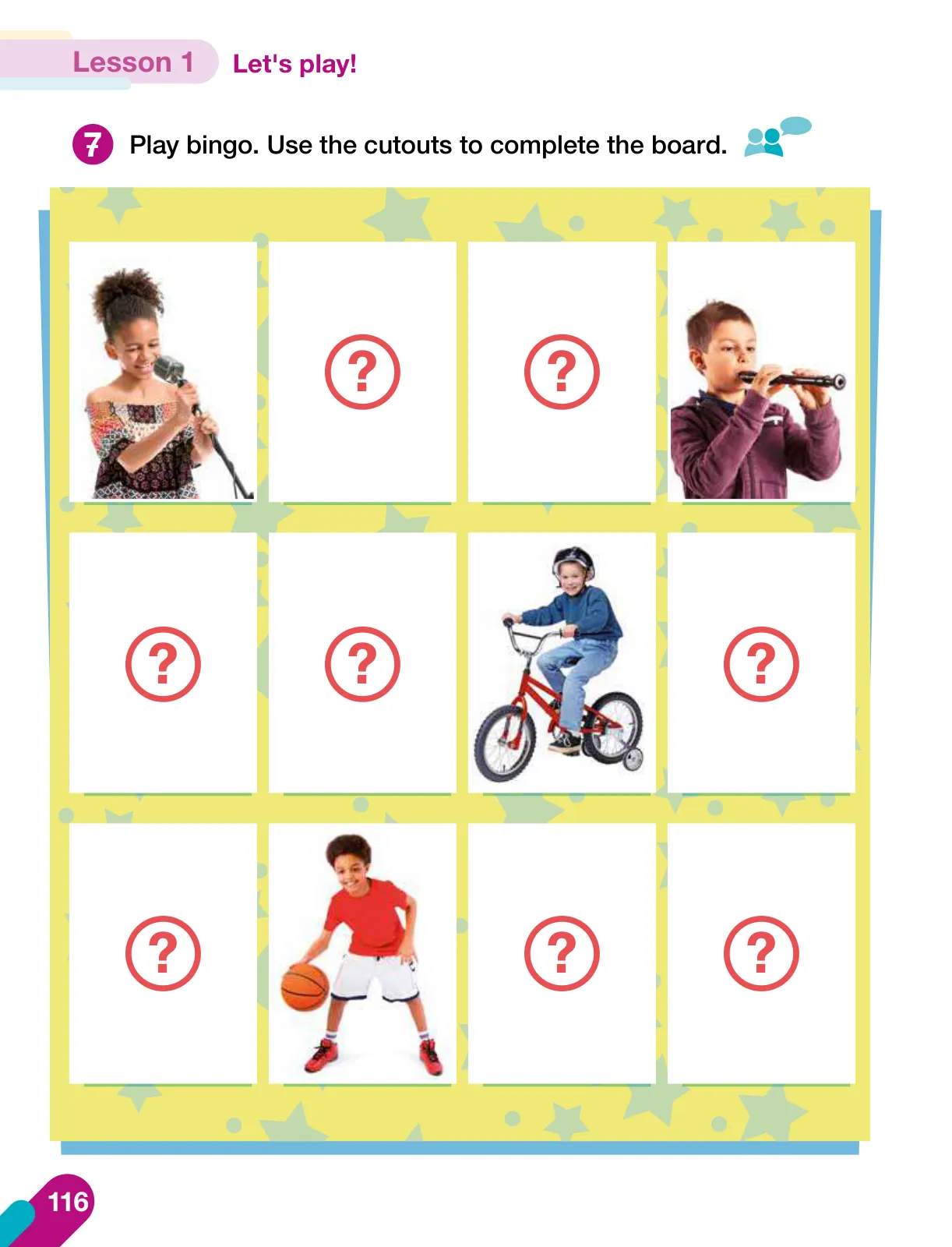 Lesson 1 Let's play!

7 Play bingo. Use the cutouts to complete the board.

?

?

?

?

?

?

?

?

116